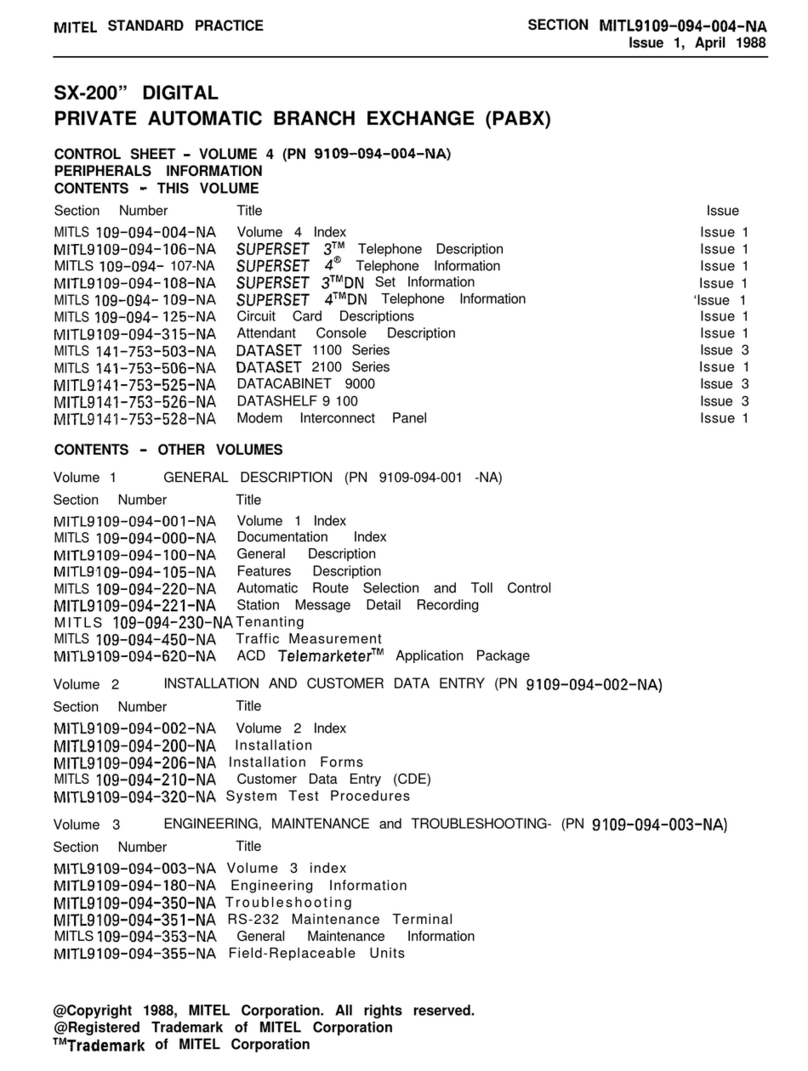 MITEL STANDARD PRACTICE

SECTION MITL9109-094-004-NA
Issue 1, April 1988

SX-200” DIGITAL
PRIVATE AUTOMATIC BRANCH EXCHANGE (PABX)

CONTROL SHEET - VOLUME 4 (PN 9109-094-004-NA)
PERIPHERALS INFORMATION
CONTENTS - THIS VOLUME

| Section Number | Title | Issue |
|---|---|---|
| MITLS 109-094-004-NA | Volume 4 Index | Issue 1 |
| MITL9109-094-106-NA | SUPERSET 3™ Telephone Description | Issue 1 |
| MITLS 109-094- 107-NA | SUPERSET 4® Telephone Information | Issue 1 |
| MITL9109-094-108-NA | SUPERSET 3™DN Set Information | Issue 1 |
| MITLS 109-094- 109-NA | SUPERSET 4™DN Telephone Information | ‘Issue 1 |
| MITLS 109-094- 125-NA | Circuit Card Descriptions | Issue 1 |
| MITL9109-094-315-NA | Attendant Console Description | Issue 1 |
| MITLS 141-753-503-NA | DATASET 1100 Series | Issue 3 |
| MITLS 141-753-506-NA | DATASET 2100 Series | Issue 1 |
| MITL9141-753-525-NA | DATACABINET 9000 | Issue 3 |
| MITL9141-753-526-NA | DATASHELF 9 100 | Issue 3 |
| MITL9141-753-528-NA | Modem Interconnect Panel | Issue 1 |

CONTENTS - OTHER VOLUMES

Volume 1 GENERAL DESCRIPTION (PN 9109-094-001 -NA)

| Section Number | Title |
|---|---|
| MITL9109-094-001-NA | Volume 1 Index |
| MITLS 109-094-000-NA | Documentation Index |
| MITL9109-094-100-NA | General Description |
| MITL9109-094-105-NA | Features Description |
| MITLS 109-094-220-NA | Automatic Route Selection and Toll Control |
| MITL9109-094-221-NA | Station Message Detail Recording |
| MITLS 109-094-230-NA | Tenanting |
| MITLS 109-094-450-NA | Traffic Measurement |
| MITL9109-094-620-NA | ACD Telemarketer™ Application Package |

Volume 2 INSTALLATION AND CUSTOMER DATA ENTRY (PN 9109-094-002-NA)

| Section Number | Title |
|---|---|
| MITL9109-094-002-NA | Volume 2 Index |
| MITL9109-094-200-NA | Installation |
| MITL9109-094-206-NA | Installation Forms |
| MITLS 109-094-210-NA | Customer Data Entry (CDE) |
| MITL9109-094-320-NA | System Test Procedures |

Volume 3 ENGINEERING, MAINTENANCE and TROUBLESHOOTING- (PN 9109-094-003-NA)

| Section Number | Title |
|---|---|
| MITL9109-094-003-NA | Volume 3 index |
| MITL9109-094-180-NA | Engineering Information |
| MITL9109-094-350-NA | Troubleshooting |
| MITL9109-094-351-NA | RS-232 Maintenance Terminal |
| MITLS 109-094-353-NA | General Maintenance Information |
| MITL9109-094-355-NA | Field-Replaceable Units |

@Copyright 1988, MITEL Corporation. All rights reserved.
@Registered Trademark of MITEL Corporation
™Trademark of MITEL Corporation